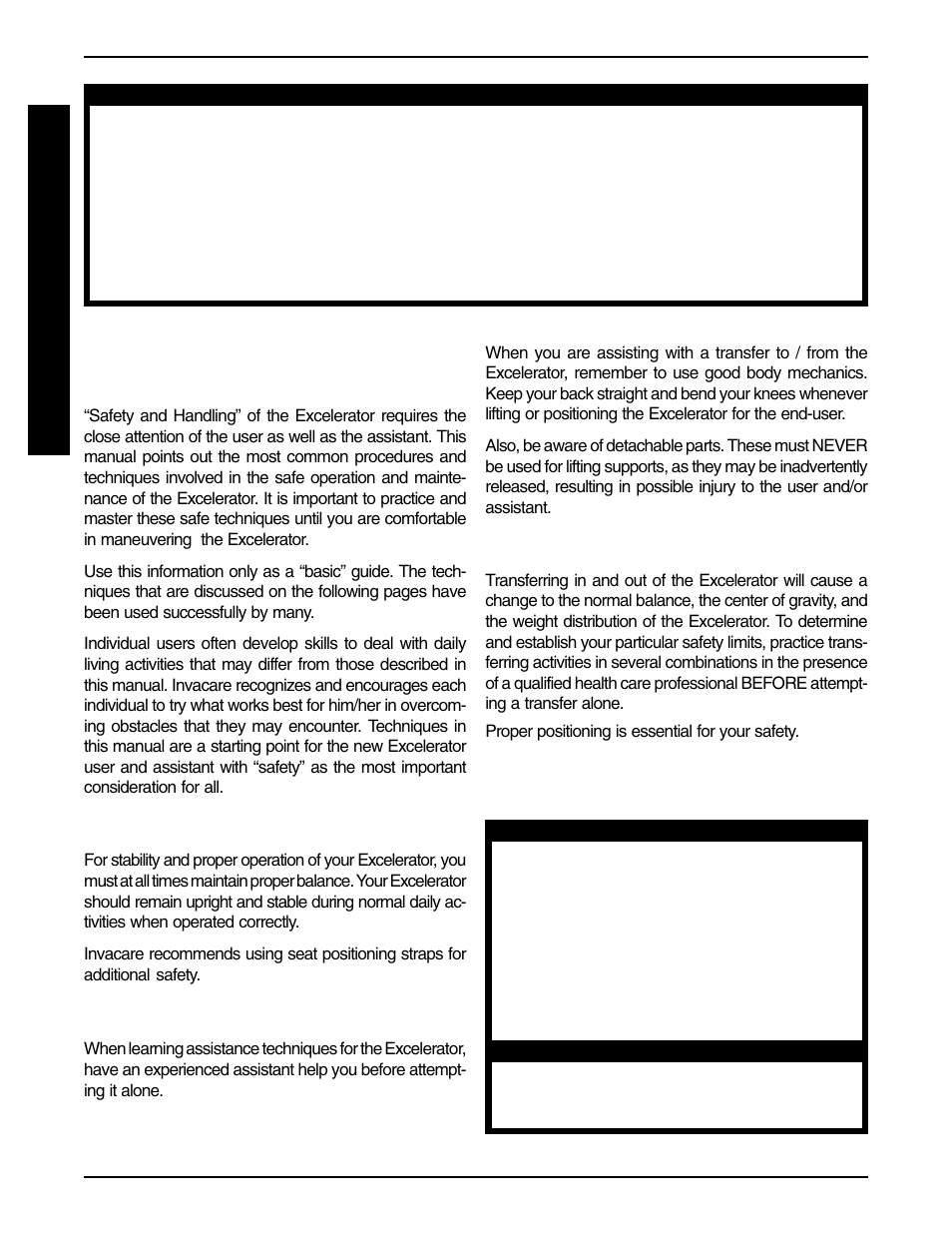 “Safety and Handling” of the Excelerator requires the close attention of the user as well as the assistant. This manual points out the most common procedures and techniques involved in the safe operation and maintenance of the Excelerator. It is important to practice and master these safe techniques until you are comfortable in maneuvering the Excelerator.

Use this information only as a “basic” guide. The techniques that are discussed on the following pages have been used successfully by many.

Individual users often develop skills to deal with daily living activities that may differ from those described in this manual. Invacare recognizes and encourages each individual to try what works best for him/her in overcoming obstacles that they may encounter. Techniques in this manual are a starting point for the new Excelerator user and assistant with “safety” as the most important consideration for all.

For stability and proper operation of your Excelerator, you must at all times maintain proper balance. Your Excelerator should remain upright and stable during normal daily activities when operated correctly.

Invacare recommends using seat positioning straps for additional safety.

When learning assistance techniques for the Excelerator, have an experienced assistant help you before attempting it alone.

When you are assisting with a transfer to / from the Excelerator, remember to use good body mechanics. Keep your back straight and bend your knees whenever lifting or positioning the Excelerator for the end-user.

Also, be aware of detachable parts. These must NEVER be used for lifting supports, as they may be inadvertently released, resulting in possible injury to the user and/or assistant.

Transferring in and out of the Excelerator will cause a change to the normal balance, the center of gravity, and the weight distribution of the Excelerator. To determine and establish your particular safety limits, practice transferring activities in several combinations in the presence of a qualified health care professional BEFORE attempting a transfer alone.

Proper positioning is essential for your safety.